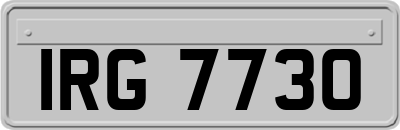 IRG 7730